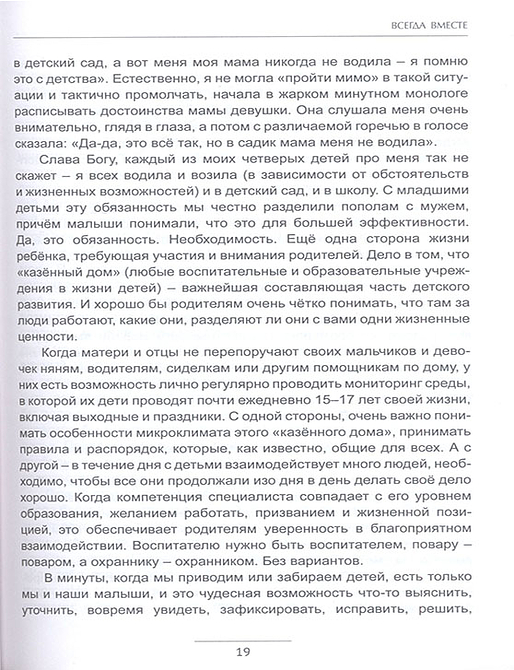 ВСЕГДА ВМЕСТЕ

в детский сад, а вот меня моя мама никогда не водила – я помню это с детства». Естественно, я не могла «пройти мимо» в такой ситуации и тактично промолчать, начала в жарком минутном монологе расписывать достоинства мамы девушки. Она слушала меня очень внимательно, глядя в глаза, а потом с различаемой горечью в голосе сказала: «Да-да, это всё так, но в садик мама меня не водила».

Слава Богу, каждый из моих четверых детей про меня так не скажет – я всех водила и возила (в зависимости от обстоятельств и жизненных возможностей) и в детский сад, и в школу. С младшими детьми эту обязанность мы честно разделили пополам с мужем, причём малыши понимали, что это для большей эффективности. Да, это обязанность. Необходимость. Ещё одна сторона жизни ребёнка, требующая участия и внимания родителей. Дело в том, что «казённый дом» (любые воспитательные и образовательные учреждения в жизни детей) – важнейшая составляющая часть детского развития. И хорошо бы родителям очень чётко понимать, что там за люди работают, какие они, разделяют ли они с вами одни жизненные ценности.

Когда матери и отцы не перепоручают своих мальчиков и девочек няням, водителям, сиделкам или другим помощникам по дому, у них есть возможность лично регулярно проводить мониторинг среды, в которой их дети проводят почти ежедневно 15–17 лет своей жизни, включая выходные и праздники. С одной стороны, очень важно понимать особенности микроклимата этого «казённого дома», принимать правила и распорядок, которые, как известно, общие для всех. А с другой – в течение дня с детьми взаимодействует много людей, необходимо, чтобы все они продолжали изо дня в день делать своё дело хорошо. Когда компетенция специалиста совпадает с его уровнем образования, желанием работать, призванием и жизненной позицией, это обеспечивает родителям уверенность в благоприятном взаимодействии. Воспитателю нужно быть воспитателем, повару – поваром, а охраннику – охранником. Без вариантов.

В минуты, когда мы приводим или забираем детей, есть только мы и наши малыши, и это чудесная возможность что-то выяснить, уточнить, вовремя увидеть, зафиксировать, исправить, решить,

19